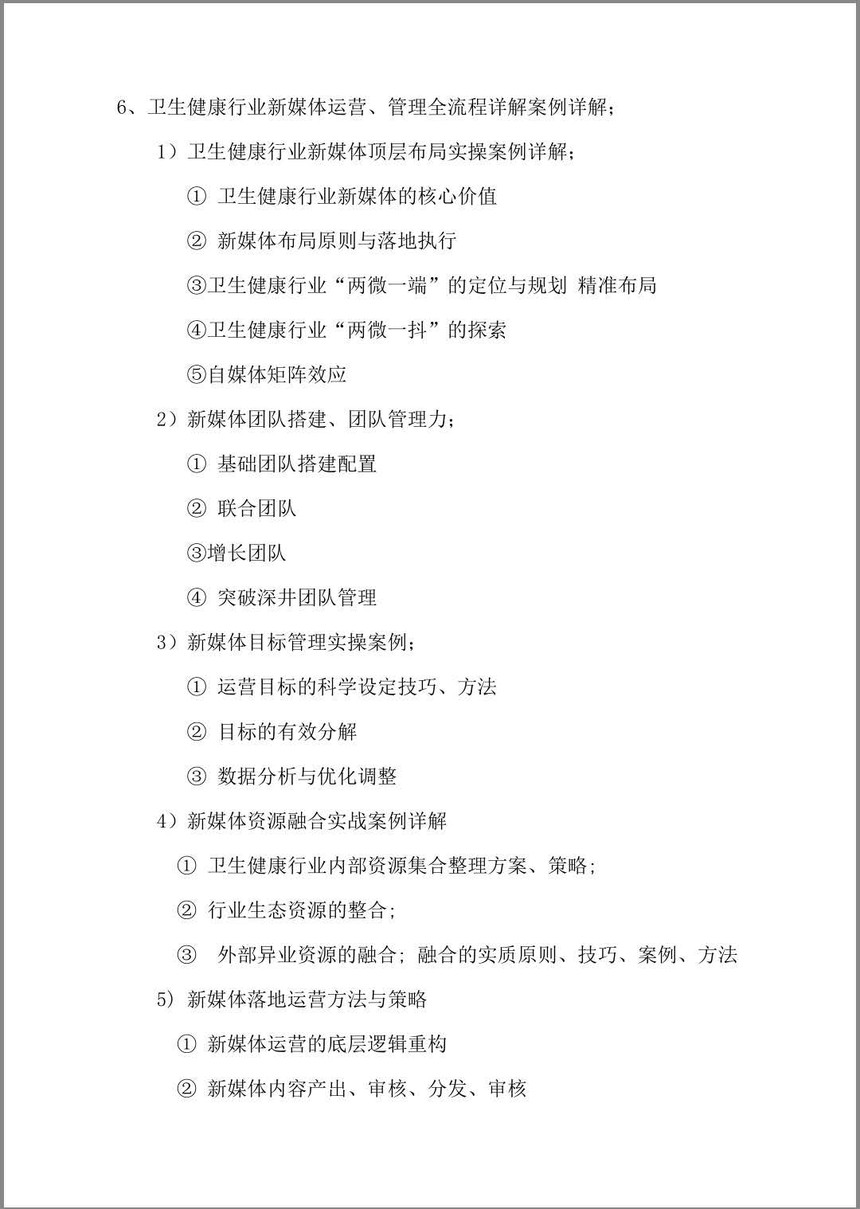 6、卫生健康行业新媒体运营、管理全流程详解案例详解；

1）卫生健康行业新媒体顶层布局实操案例详解；

① 卫生健康行业新媒体的核心价值

② 新媒体布局原则与落地执行

③卫生健康行业“两微一端”的定位与规划 精准布局

④卫生健康行业“两微一抖”的探索

⑤自媒体矩阵效应

2）新媒体团队搭建、团队管理力；

① 基础团队搭建配置

② 联合团队

③增长团队

④ 突破深井团队管理

3）新媒体目标管理实操案例；

① 运营目标的科学设定技巧、方法

② 目标的有效分解

③ 数据分析与优化调整

4）新媒体资源融合实战案例详解

① 卫生健康行业内部资源集合整理方案、策略；

② 行业生态资源的整合；

③ 外部异业资源的融合；融合的实质原则、技巧、案例、方法

5）新媒体落地运营方法与策略

① 新媒体运营的底层逻辑重构

② 新媒体内容产出、审核、分发、审核